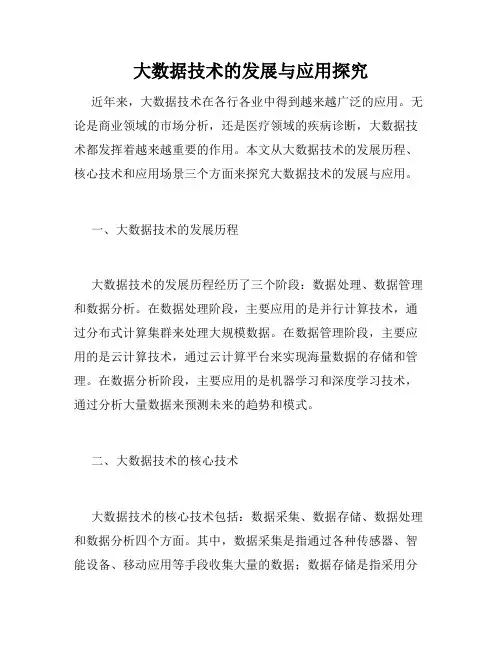 大数据技术的发展与应用探究

近年来，大数据技术在各行各业中得到越来越广泛的应用。无论是商业领域的市场分析，还是医疗领域的疾病诊断，大数据技术都发挥着越来越重要的作用。本文从大数据技术的发展历程、核心技术和应用场景三个方面来探究大数据技术的发展与应用。

一、大数据技术的发展历程

大数据技术的发展历程经历了三个阶段：数据处理、数据管理和数据分析。在数据处理阶段，主要应用的是并行计算技术，通过分布式计算集群来处理大规模数据。在数据管理阶段，主要应用的是云计算技术，通过云计算平台来实现海量数据的存储和管理。在数据分析阶段，主要应用的是机器学习和深度学习技术，通过分析大量数据来预测未来的趋势和模式。

二、大数据技术的核心技术

大数据技术的核心技术包括：数据采集、数据存储、数据处理和数据分析四个方面。其中，数据采集是指通过各种传感器、智能设备、移动应用等手段收集大量的数据；数据存储是指采用分